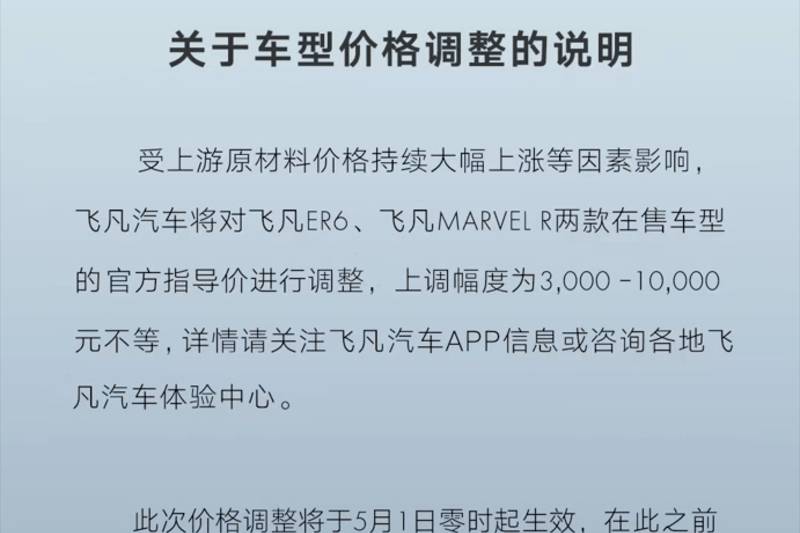 关于车型价格调整的说明

受上游原材料价格持续大幅上涨等因素影响，飞凡汽车将对飞凡ER6、飞凡MARVEL R两款在售车型的官方指导价进行调整，上调幅度为3,000 -10,000元不等，详情请关注飞凡汽车APP信息或咨询各地飞凡汽车体验中心。

此次价格调整将于5月1日零时起生效，在此之前